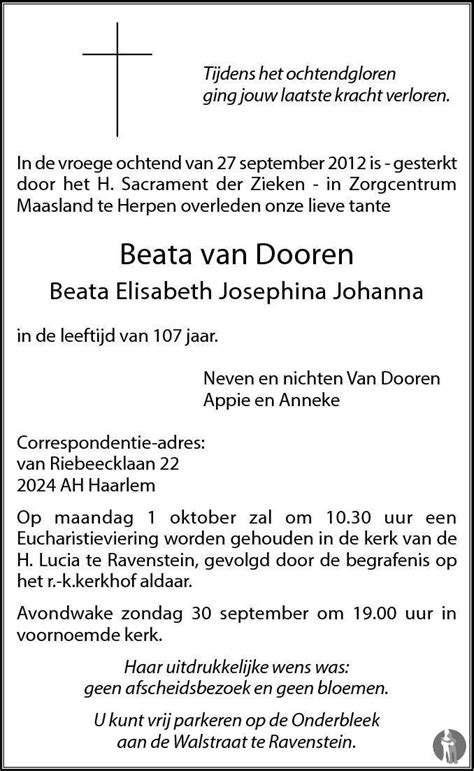 Tijdens het ochtendgloren
ging jouw laatste kracht verloren.

In de vroege ochtend van 27 september 2012 is - gesterkt door het H. Sacrament der Zieken - in Zorgcentrum Maasland te Herpen overleden onze lieve tante

Beata van Dooren

Beata Elisabeth Josephina Johanna

in de leeftijd van 107 jaar.

Neven en nichten Van Dooren
Appie en Anneke

Correspondentie-adres:
van Riebeecklaan 22
2024 AH Haarlem

Op maandag 1 oktober zal om 10.30 uur een Eucharistieviering worden gehouden in de kerk van de H. Lucia te Ravenstein, gevolgd door de begrafenis op het r.-k.kerkhof aldaar.

Avondwake zondag 30 september om 19.00 uur in voornoemde kerk.

Haar uitdrukkelijke wens was:
geen afscheidsbezoek en geen bloemen.

U kunt vrij parkeren op de Onderbleek
aan de Walstraat te Ravenstein.